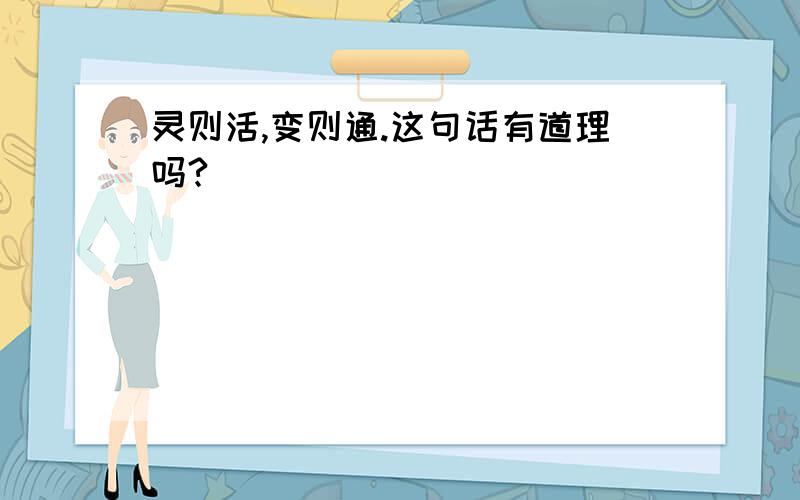 灵则活,变则通.这句话有道理吗?